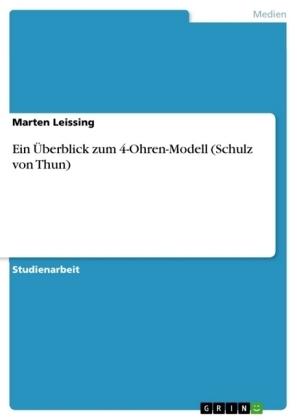 Medien

Marten Leissing

Ein Überblick zum 4-Ohren-Modell (Schulz von Thun)

Studienarbeit

GRIN